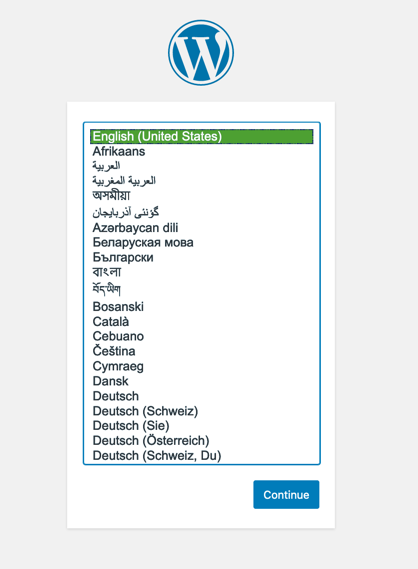 English (United States)
Afrikaans
العربية
العربية المغربية
অসমীয়া
گؤنئی آذربایجان
Azərbaycan dili
Беларуская мова
Български
বাংলা
བོད་ཡིག
Bosanski
Català
Cebuano
Čeština
Cymraeg
Dansk
Deutsch
Deutsch (Schweiz)
Deutsch (Sie)
Deutsch (Österreich)
Deutsch (Schweiz, Du)

Continue